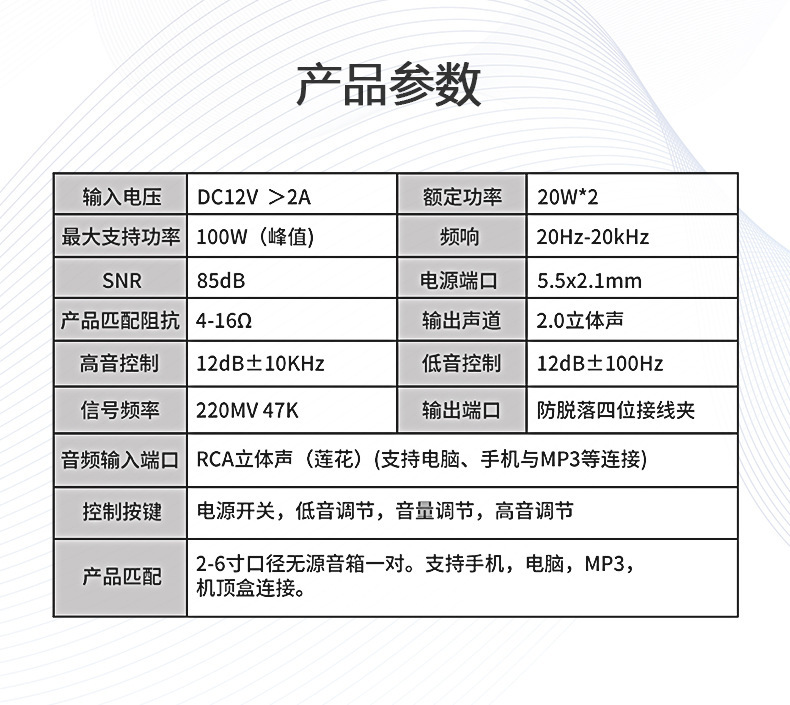 产品参数

| 输入电压 | DC12V ＞2A | 额定功率 | 20W*2 |
|---|---|---|---|
| 最大支持功率 | 100W（峰值) | 频响 | 20Hz-20kHz |
| SNR | 85dB | 电源端口 | 5.5x2.1mm |
| 产品匹配阻抗 | 4-16Ω | 输出声道 | 2.0立体声 |
| 高音控制 | 12dB±10KHz | 低音控制 | 12dB±100Hz |
| 信号频率 | 220MV 47K | 输出端口 | 防脱落四位接线夹 |
| 音频输入端口 | RCA立体声（莲花）(支持电脑、手机与MP3等连接) | | |
| 控制按键 | 电源开关，低音调节，音量调节，高音调节 | | |
| 产品匹配 | 2-6寸口径无源音箱一对。支持手机，电脑，MP3，机顶盒连接。 | | |